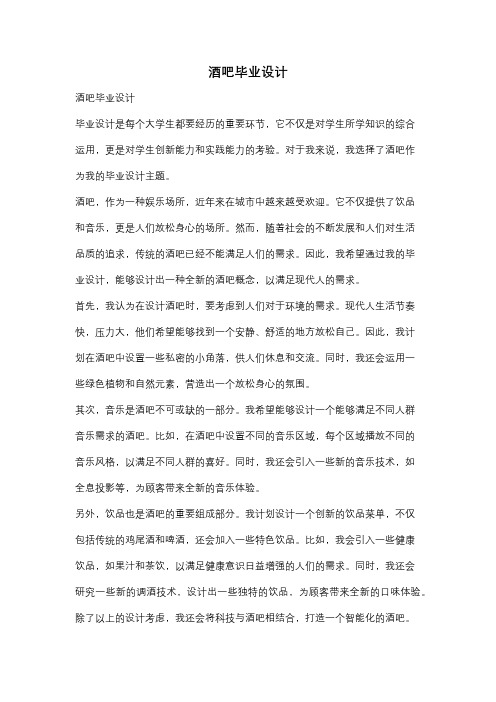 酒吧毕业设计

酒吧毕业设计

毕业设计是每个大学生都要经历的重要环节，它不仅是对学生所学知识的综合运用，更是对学生创新能力和实践能力的考验。对于我来说，我选择了酒吧作为我的毕业设计主题。

酒吧，作为一种娱乐场所，近年来在城市中越来越受欢迎。它不仅提供了饮品和音乐，更是人们放松身心的场所。然而，随着社会的不断发展和人们对生活品质的追求，传统的酒吧已经不能满足人们的需求。因此，我希望通过我的毕业设计，能够设计出一种全新的酒吧概念，以满足现代人的需求。

首先，我认为在设计酒吧时，要考虑到人们对于环境的需求。现代人生活节奏快，压力大，他们希望能够找到一个安静、舒适的地方放松自己。因此，我计划在酒吧中设置一些私密的小角落，供人们休息和交流。同时，我还会运用一些绿色植物和自然元素，营造出一个放松身心的氛围。

其次，音乐是酒吧不可或缺的一部分。我希望能够设计一个能够满足不同人群音乐需求的酒吧。比如，在酒吧中设置不同的音乐区域，每个区域播放不同的音乐风格，以满足不同人群的喜好。同时，我还会引入一些新的音乐技术，如全息投影等，为顾客带来全新的音乐体验。

另外，饮品也是酒吧的重要组成部分。我计划设计一个创新的饮品菜单，不仅包括传统的鸡尾酒和啤酒，还会加入一些特色饮品。比如，我会引入一些健康饮品，如果汁和茶饮，以满足健康意识日益增强的人们的需求。同时，我还会研究一些新的调酒技术，设计出一些独特的饮品，为顾客带来全新的口味体验。

除了以上的设计考虑，我还会将科技与酒吧相结合，打造一个智能化的酒吧。